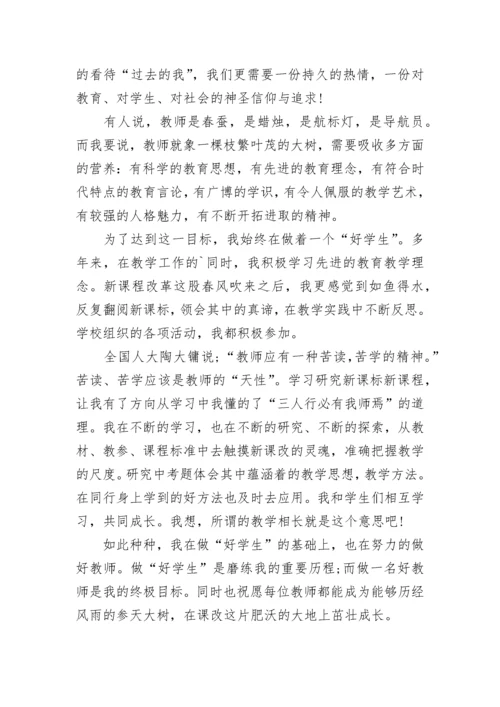 的看待“过去的我”，我们更需要一份持久的热情，一份对教育、对学生、对社会的神圣信仰与追求！

有人说，教师是春蚕，是蜡烛，是航标灯，是导航员。而我要说，教师就象一棵枝繁叶茂的大树，需要吸收多方面的营养：有科学的教育思想，有先进的教育理念，有符合时代特点的教育言论，有广博的学识，有令人佩服的教学艺术，有较强的人格魅力，有不断开拓进取的精神。

为了达到这一目标，我始终在做着一个“好学生”。多年来，在教学工作的`同时，我积极学习先进的教育教学理念。新课程改革这股春风吹来之后，我更感觉到如鱼得水，反复翻阅新课标，领会其中的真谛，在教学实践中不断反思。学校组织的各项活动，我都积极参加。

全国人大陶大镛说：“教师应有一种苦读，苦学的精神。”苦读、苦学应该是教师的“天性”。学习研究新课标新课程，让我有了方向从学习中我懂的了“三人行必有我师焉”的道理。我在不断的学习，也在不断的研究、不断的探索，从教材、教参、课程标准中去触摸新课改的灵魂，准确把握教学的尺度。研究中考题体会其中蕴涵着的教学思想，教学方法。在同行身上学到的好方法也及时去应用。我和学生们相互学习，共同成长。我想，所谓的教学相长就是这个意思吧！

如此种种，我在做“好学生”的基础上，也在努力的做好教师。做“好学生”是磨练我的重要历程；而做一名好教师是我的终极目标。同时也祝愿每位教师都能成为能够历经风雨的参天大树，在课改这片肥沃的大地上茁壮成长。